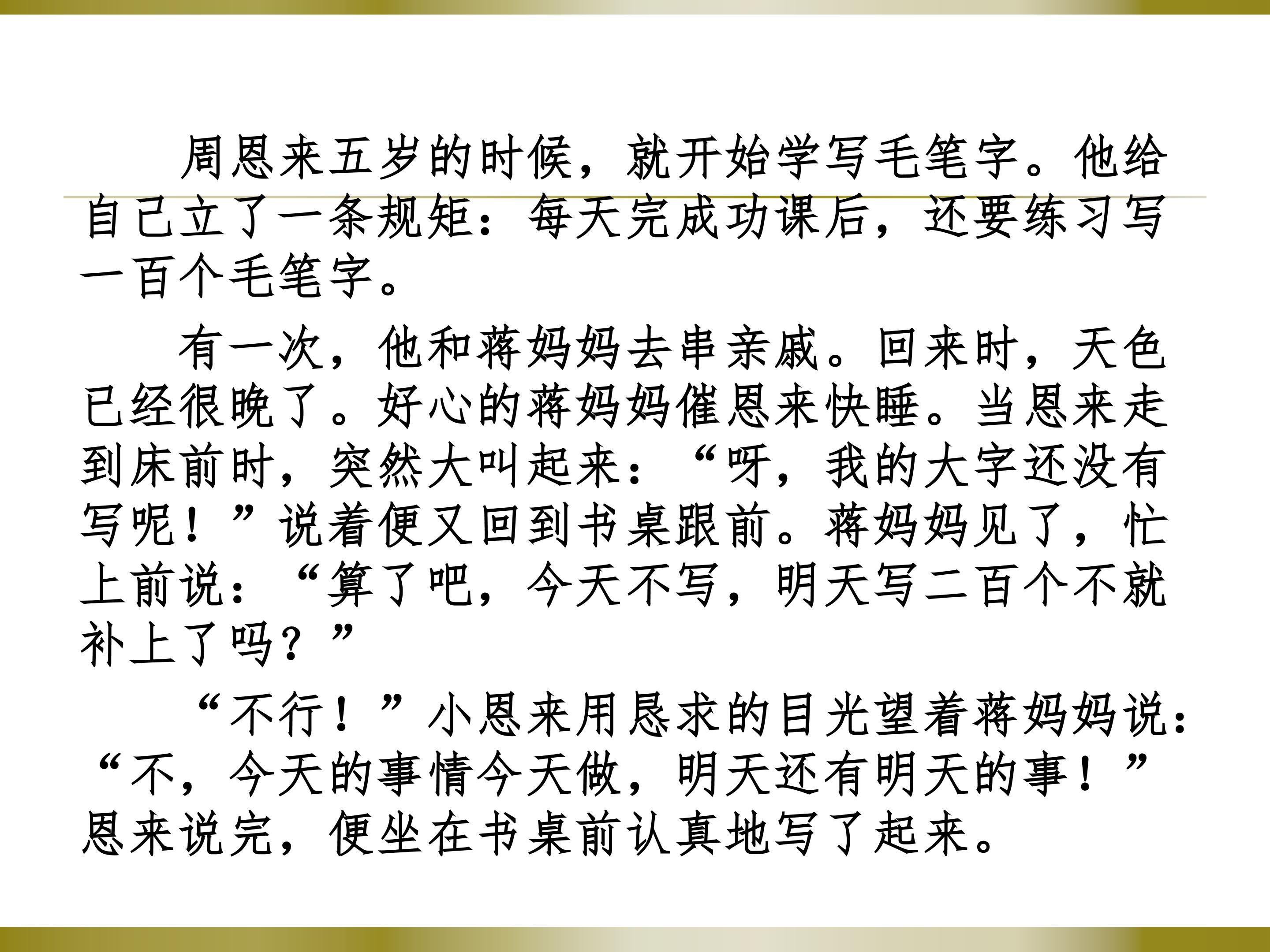 周恩来五岁的时候，就开始学写毛笔字。他给自己立了一条规矩：每天完成功课后，还要练习写一百个毛笔字。

有一次，他和蒋妈妈去串亲戚。回来时，天色已经很晚了。好心的蒋妈妈催恩来快睡。当恩来走到床前时，突然大叫起来：“呀，我的大字还没有写呢！”说着便又回到书桌跟前。蒋妈妈见了，忙上前说：“算了吧，今天不写，明天写二百个不就补上了吗？”

“不行！”小恩来用恳求的目光望着蒋妈妈说：“不，今天的事情今天做，明天还有明天的事！”恩来说完，便坐在书桌前认真地写了起来。